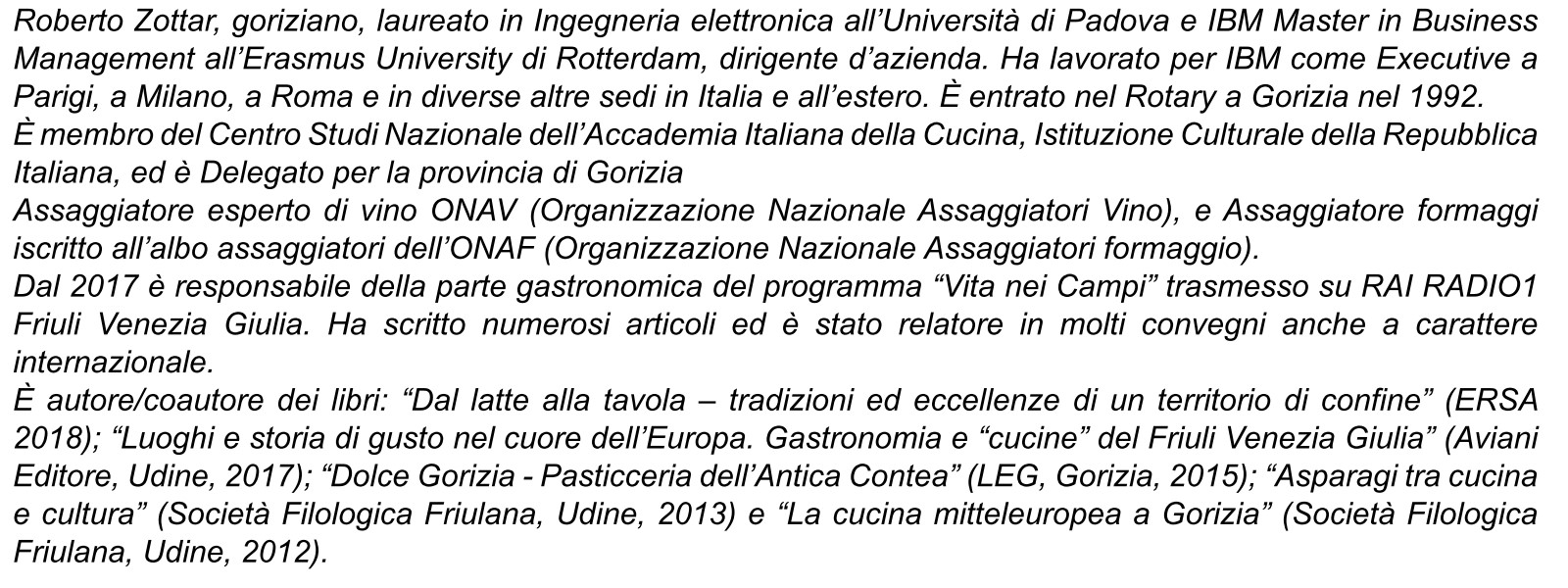 Roberto Zottar, goriziano, laureato in Ingegneria elettronica all'Università di Padova e IBM Master in Business Management all'Erasmus University di Rotterdam, dirigente d'azienda. Ha lavorato per IBM come Executive a Parigi, a Milano, a Roma e in diverse altre sedi in Italia e all'estero. È entrato nel Rotary a Gorizia nel 1992.
È membro del Centro Studi Nazionale dell'Accademia Italiana della Cucina, Istituzione Culturale della Repubblica Italiana, ed è Delegato per la provincia di Gorizia
Assaggiatore esperto di vino ONAV (Organizzazione Nazionale Assaggiatori Vino), e Assaggiatore formaggi iscritto all'albo assaggiatori dell'ONAF (Organizzazione Nazionale Assaggiatori formaggio).
Dal 2017 è responsabile della parte gastronomica del programma "Vita nei Campi" trasmesso su RAI RADIO1 Friuli Venezia Giulia. Ha scritto numerosi articoli ed è stato relatore in molti convegni anche a carattere internazionale.
È autore/coautore dei libri: "Dal latte alla tavola – tradizioni ed eccellenze di un territorio di confine" (ERSA 2018); "Luoghi e storia di gusto nel cuore dell'Europa. Gastronomia e "cucine" del Friuli Venezia Giulia" (Aviani Editore, Udine, 2017); "Dolce Gorizia - Pasticceria dell'Antica Contea" (LEG, Gorizia, 2015); "Asparagi tra cucina e cultura" (Società Filologica Friulana, Udine, 2013) e "La cucina mitteleuropea a Gorizia" (Società Filologica Friulana, Udine, 2012).